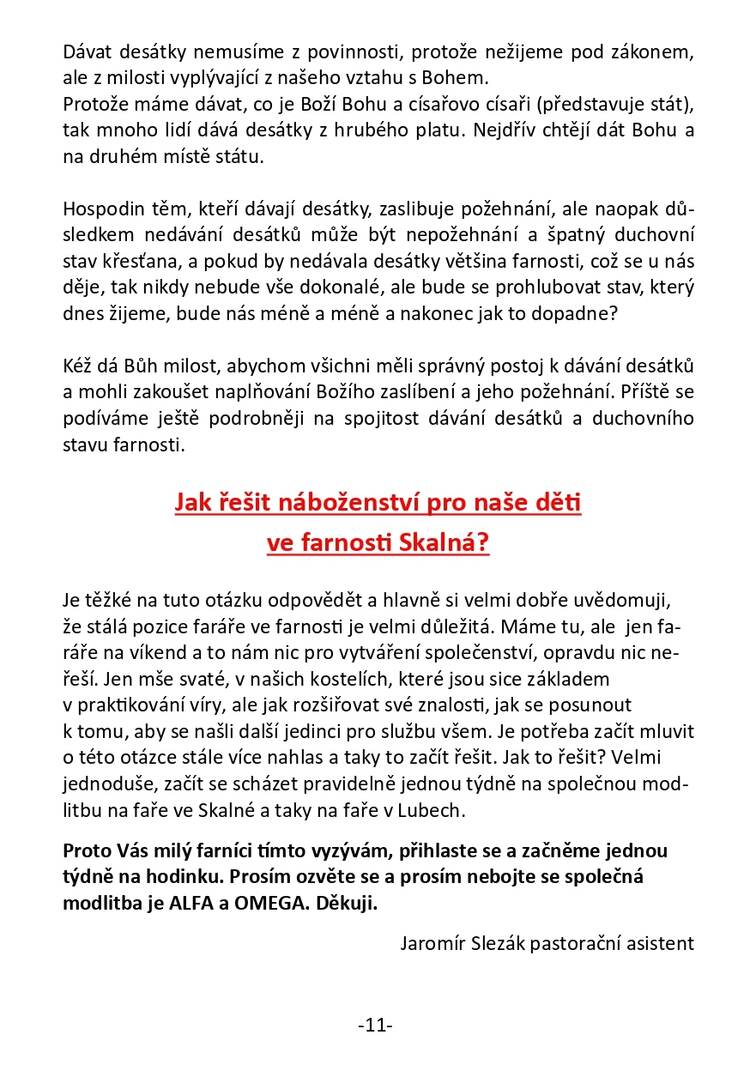 Dávat desátky nemusíme z povinnosti, protože nežijeme pod zákonem, ale z milosti vyplývající z našeho vztahu s Bohem.
Protože máme dávat, co je Boží Bohu a císařovo císaři (představuje stát), tak mnoho lidí dává desátky z hrubého platu. Nejdřív chtějí dát Bohu a na druhém místě státu.

Hospodin těm, kteří dávají desátky, zaslibuje požehnání, ale naopak důsledkem nedávání desátků může být nepožehnání a špatný duchovní stav křesťana, a pokud by nedávala desátky většina farnosti, což se u nás děje, tak nikdy nebude vše dokonalé, ale bude se prohlubovat stav, který dnes žijeme, bude nás méně a méně a nakonec jak to dopadne?

Kéž dá Bůh milost, abychom všichni měli správný postoj k dávání desátků a mohli zakoušet naplňování Božího zaslíbení a jeho požehnání. Příště se podíváme ještě podrobněji na spojitost dávání desátků a duchovního stavu farnosti.

Jak řešit náboženství pro naše děti ve farnosti Skalná?

Je těžké na tuto otázku odpovědět a hlavně si velmi dobře uvědomuji, že stálá pozice faráře ve farnosti je velmi důležitá. Máme tu, ale jen faráře na víkend a to nám nic pro vytváření společenství, opravdu nic neřeší. Jen mše svaté, v našich kostelích, které jsou sice základem v praktikování víry, ale jak rozšiřovat své znalosti, jak se posunout k tomu, aby se našli další jedinci pro službu všem. Je potřeba začít mluvit o této otázce stále více nahlas a taky to začít řešit. Jak to řešit? Velmi jednoduše, začít se scházet pravidelně jednou týdně na společnou modlitbu na faře ve Skalné a taky na faře v Lubech.

Proto Vás milý farníci tímto vyzývám, přihlaste se a začněme jednou týdně na hodinku. Prosím ozvěte se a prosím nebojte se společná modlitba je ALFA a OMEGA. Děkuji.

Jaromír Slezák pastorační asistent

-11-